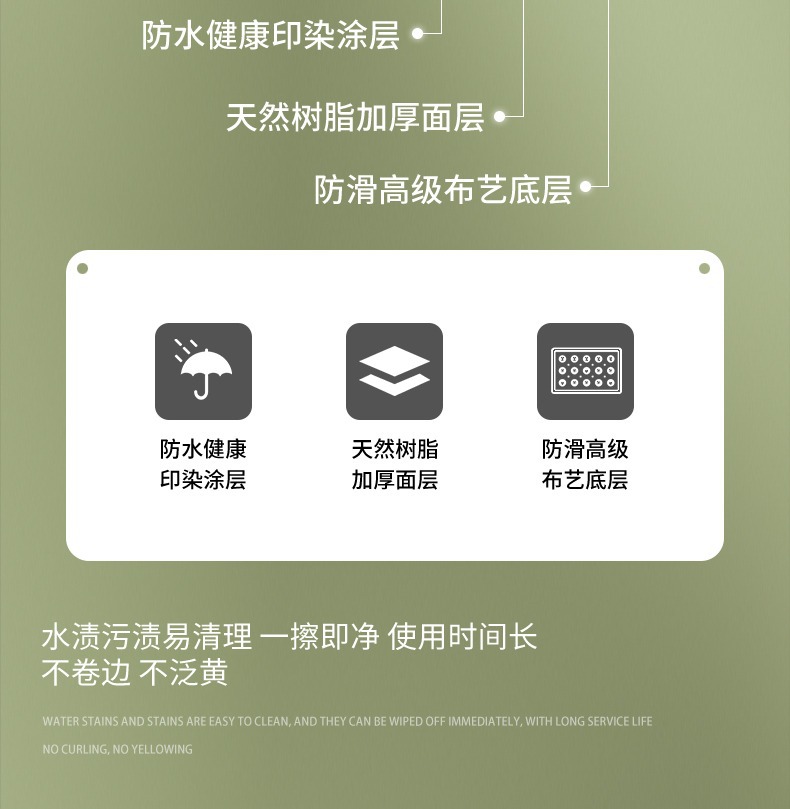 防水健康印染涂层

天然树脂加厚面层

防滑高级布艺底层

防水健康
印染涂层

天然树脂
加厚面层

防滑高级
布艺底层

水渍污渍易清理 一擦即净 使用时间长
不卷边 不泛黄

WATER STAINS AND STAINS ARE EASY TO CLEAN, AND THEY CAN BE WIPED OFF IMMEDIATELY, WITH LONG SERVICE LIFE

NO CURLING, NO YELLOWING